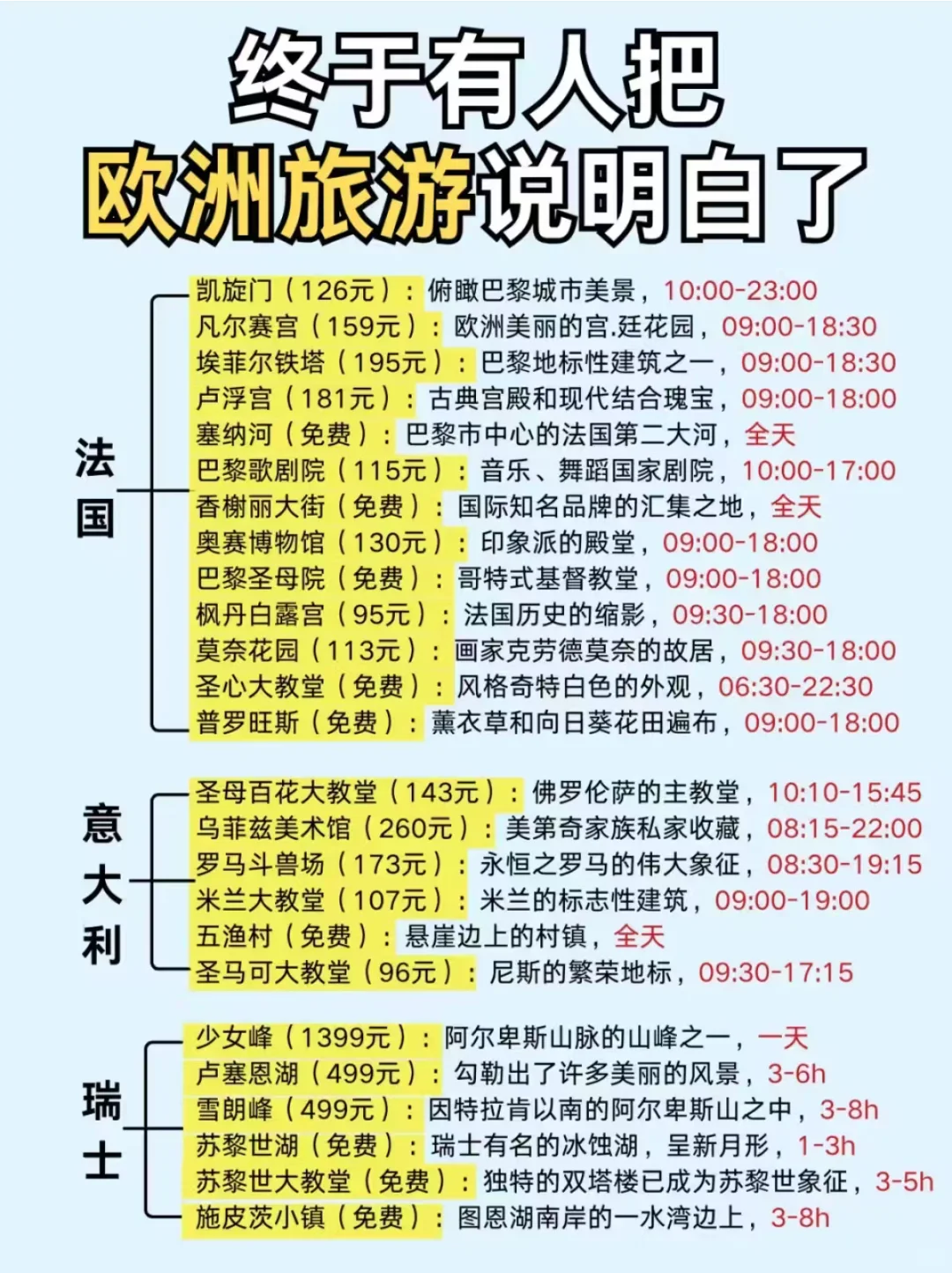 终于有人把
欧洲旅游说明白了

法国

凯旋门（126元）：俯瞰巴黎城市美景，10:00-23:00
凡尔赛宫（159元）：欧洲美丽的宫.廷花园，09:00-18:30
埃菲尔铁塔（195元）：巴黎地标性建筑之一，09:00-18:30
卢浮宫（181元）：古典宫殿和现代结合瑰宝，09:00-18:00
塞纳河（免费）：巴黎市中心的法国第二大河，全天
巴黎歌剧院（115元）：音乐、舞蹈国家剧院，10:00-17:00
香榭丽大街（免费）：国际知名品牌的汇集之地，全天
奥赛博物馆（130元）：印象派的殿堂，09:00-18:00
巴黎圣母院（免费）：哥特式基督教堂，09:00-18:00
枫丹白露宫（95元）：法国历史的缩影，09:30-18:00
莫奈花园（113元）：画家克劳德莫奈的故居，09:30-18:00
圣心大教堂（免费）：风格奇特白色的外观，06:30-22:30
普罗旺斯（免费）：薰衣草和向日葵花田遍布，09:00-18:00

意大利

圣母百花大教堂（143元）：佛罗伦萨的主教堂，10:10-15:45
乌菲兹美术馆（260元）：美第奇家族私家收藏，08:15-22:00
罗马斗兽场（173元）：永恒之罗马的伟大象征，08:30-19:15
米兰大教堂（107元）：米兰的标志性建筑，09:00-19:00
五渔村（免费）：悬崖边上的村镇，全天
圣马可大教堂（96元）：尼斯的繁荣地标，09:30-17:15

瑞士

少女峰（1399元）：阿尔卑斯山脉的山峰之一，一天
卢塞恩湖（499元）：勾勒出了许多美丽的风景，3-6h
雪朗峰（499元）：因特拉肯以南的阿尔卑斯山之中，3-8h
苏黎世湖（免费）：瑞士有名的冰蚀湖，呈新月形，1-3h
苏黎世大教堂（免费）：独特的双塔楼已成为苏黎世象征，3-5h
施皮茨小镇（免费）：图恩湖南岸的一水湾边上，3-8h